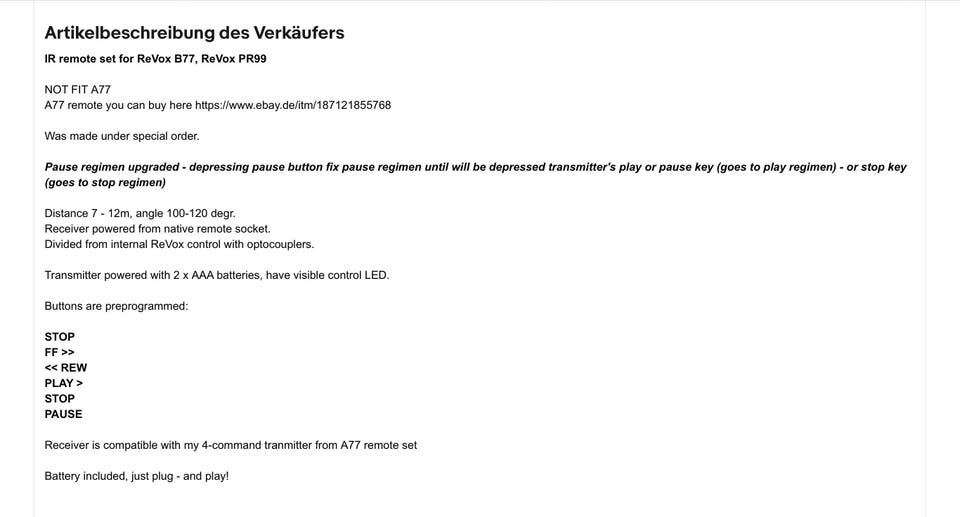 Artikelbeschreibung des Verkäufers

IR remote set for ReVox B77, ReVox PR99

NOT FIT A77
A77 remote you can buy here https://www.ebay.de/itm/187121855768

Was made under special order.

Pause regimen upgraded - depressing pause button fix pause regimen until will be depressed transmitter's play or pause key (goes to play regimen) - or stop key (goes to stop regimen)

Distance 7 - 12m, angle 100-120 degr.
Receiver powered from native remote socket.
Divided from internal ReVox control with optocouplers.

Transmitter powered with 2 x AAA batteries, have visible control LED.

Buttons are preprogrammed:

STOP
FF >>
<< REW
PLAY >
STOP
PAUSE

Receiver is compatible with my 4-command tranmitter from A77 remote set

Battery included, just plug - and play!